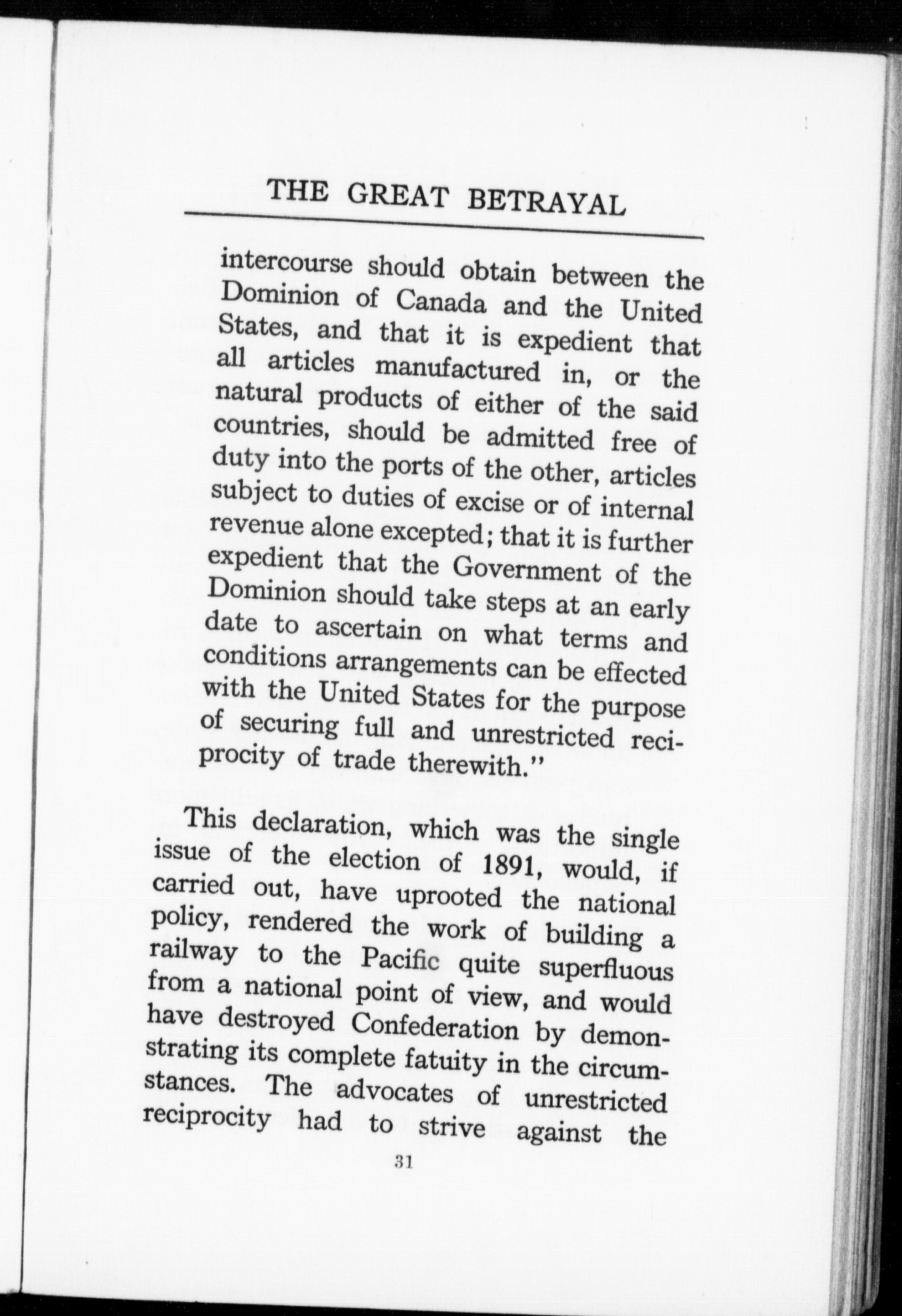 THE GREAT BETRAYAL

intercourse should obtain between the Dominion of Canada and the United States, and that it is expedient that all articles manufactured in, or the natural products of either of the said countries, should be admitted free of duty into the ports of the other, articles subject to duties of excise or of internal revenue alone excepted; that it is further expedient that the Government of the Dominion should take steps at an early date to ascertain on what terms and conditions arrangements can be effected with the United States for the purpose of securing full and unrestricted reciprocity of trade therewith."

This declaration, which was the single issue of the election of 1891, would, if carried out, have uprooted the national policy, rendered the work of building a railway to the Pacific quite superfluous from a national point of view, and would have destroyed Confederation by demonstrating its complete fatuity in the circumstances. The advocates of unrestricted reciprocity had to strive against the

31